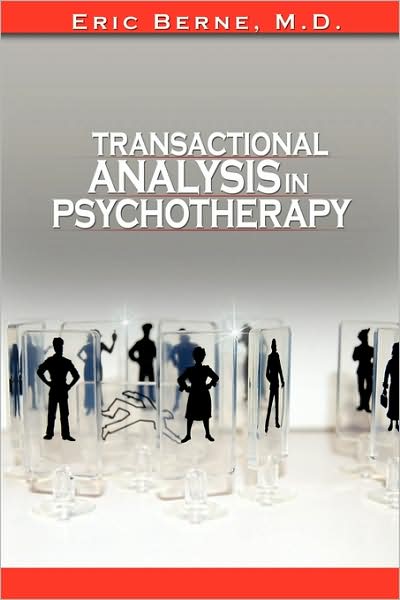 ERIC BERNE, M.D.

TRANSACTIONAL ANALYSIS IN PSYCHOTHERAPY